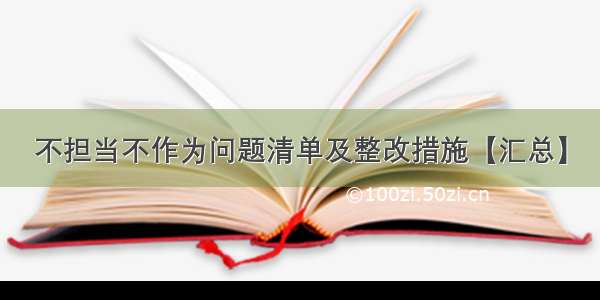 不担当不作为问题清单及整改措施【汇总】

©100zi.50zi.cn